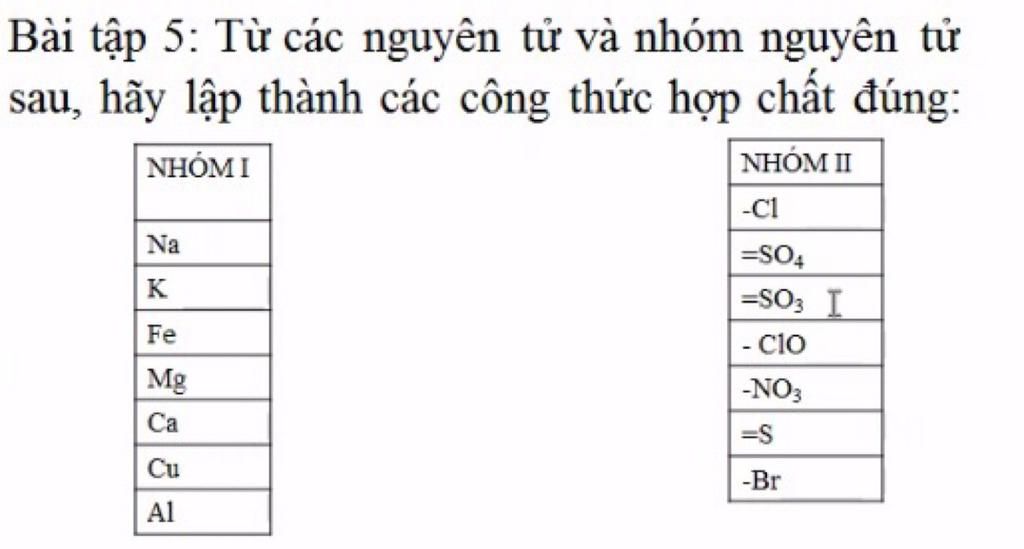 Bài tập 5: Từ các nguyên tử và nhóm nguyên tử sau, hãy lập thành các công thức hợp chất đúng:

| NHÓM I |
|---|
| Na |
| K |
| Fe |
| Mg |
| Ca |
| Cu |
| Al |

| NHÓM II |
|---|
| -Cl |
| $=SO_4$ |
| $=SO_3$ |
| - ClO |
| $-NO_3$ |
| =S |
| -Br |